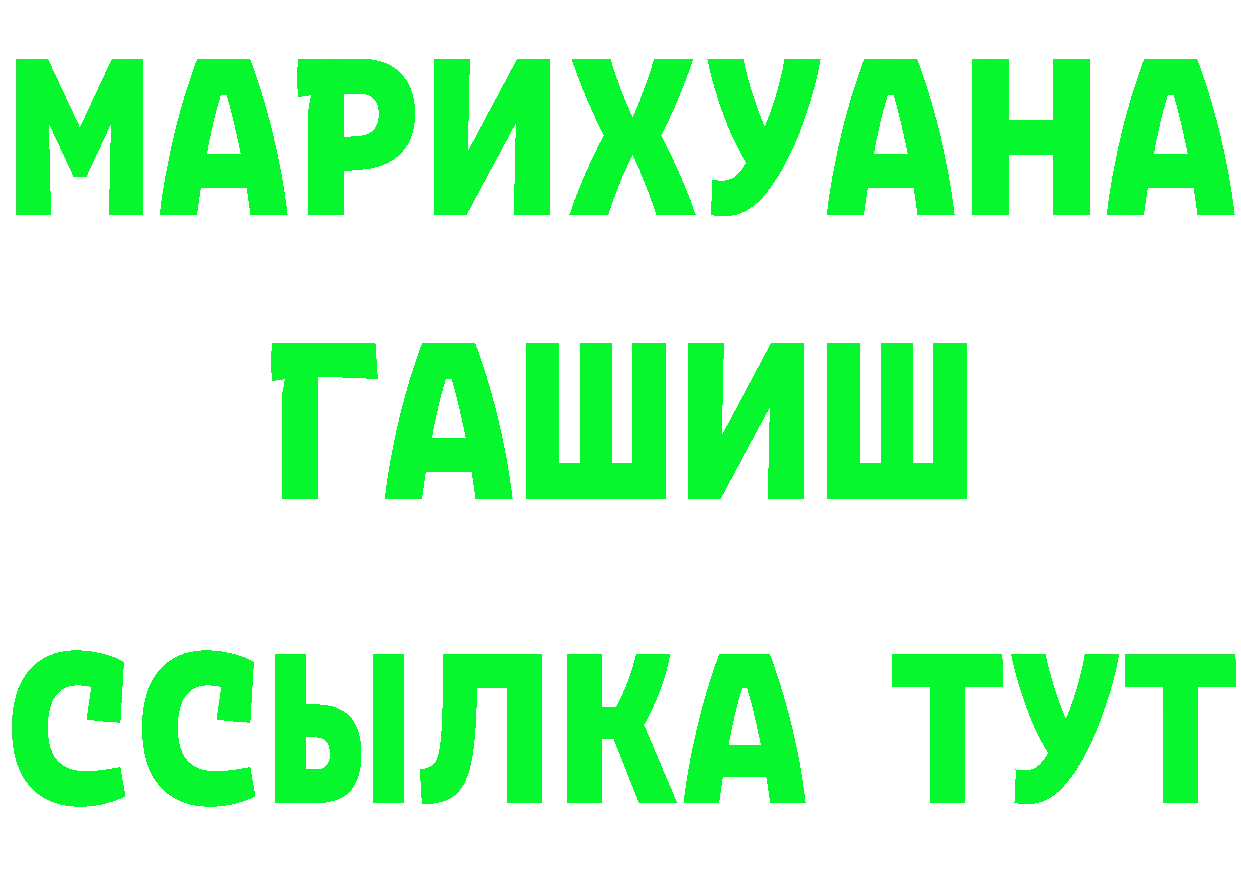 МАРИХУАНА
ГАШИШ
ССЫЛКА ТУТ